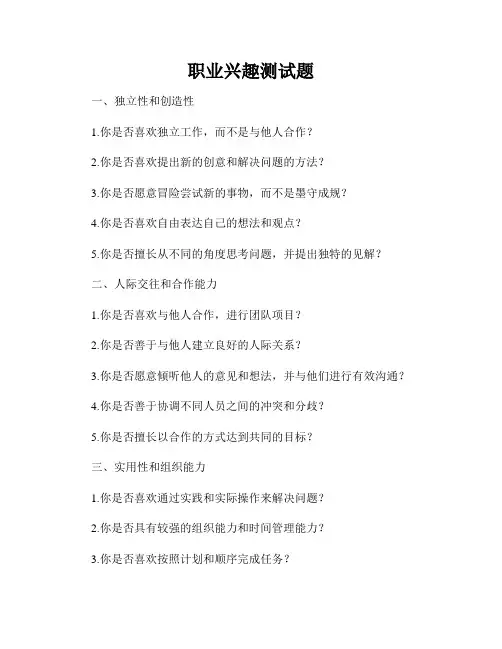 职业兴趣测试题

一、独立性和创造性

1.你是否喜欢独立工作，而不是与他人合作？

2.你是否喜欢提出新的创意和解决问题的方法？

3.你是否愿意冒险尝试新的事物，而不是墨守成规？

4.你是否喜欢自由表达自己的想法和观点？

5.你是否擅长从不同的角度思考问题，并提出独特的见解？

二、人际交往和合作能力

1.你是否喜欢与他人合作，进行团队项目？

2.你是否善于与他人建立良好的人际关系？

3.你是否愿意倾听他人的意见和想法，并与他们进行有效沟通？

4.你是否善于协调不同人员之间的冲突和分歧？

5.你是否擅长以合作的方式达到共同的目标？

三、实用性和组织能力

1.你是否喜欢通过实践和实际操作来解决问题？

2.你是否具有较强的组织能力和时间管理能力？

3.你是否喜欢按照计划和顺序完成任务？